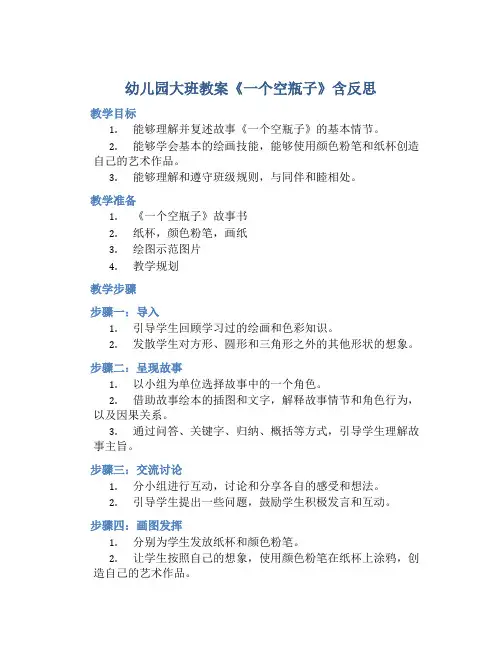 幼儿园大班教案《一个空瓶子》含反思

教学目标

1. 能够理解并复述故事《一个空瓶子》的基本情节。
2. 能够学会基本的绘画技能，能够使用颜色粉笔和纸杯创造自己的艺术作品。
3. 能够理解和遵守班级规则，与同伴和睦相处。

教学准备

1. 《一个空瓶子》故事书
2. 纸杯，颜色粉笔，画纸
3. 绘图示范图片
4. 教学规划

教学步骤

步骤一：导入

1. 引导学生回顾学习过的绘画和色彩知识。
2. 发散学生对方形、圆形和三角形之外的其他形状的想象。

步骤二：呈现故事

1. 以小组为单位选择故事中的一个角色。
2. 借助故事绘本的插图和文字，解释故事情节和角色行为，以及因果关系。
3. 通过问答、关键字、归纳、概括等方式，引导学生理解故事主旨。

步骤三：交流讨论

1. 分小组进行互动，讨论和分享各自的感受和想法。
2. 引导学生提出一些问题，鼓励学生积极发言和互动。

步骤四：画图发挥

1. 分别为学生发放纸杯和颜色粉笔。
2. 让学生按照自己的想象，使用颜色粉笔在纸杯上涂鸦，创造自己的艺术作品。